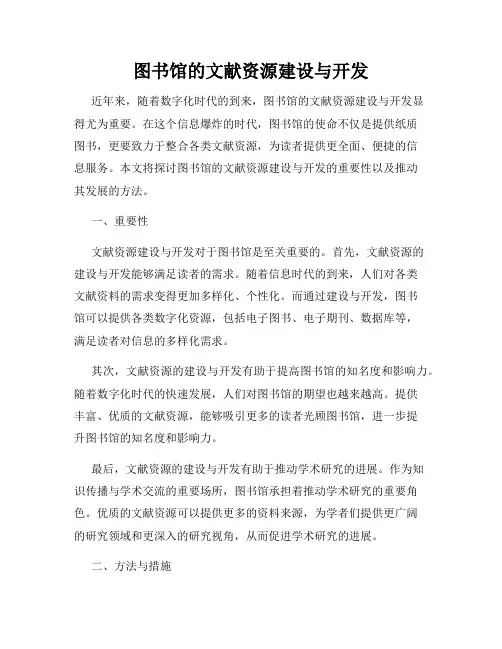 图书馆的文献资源建设与开发

近年来，随着数字化时代的到来，图书馆的文献资源建设与开发显得尤为重要。在这个信息爆炸的时代，图书馆的使命不仅是提供纸质图书，更要致力于整合各类文献资源，为读者提供更全面、便捷的信息服务。本文将探讨图书馆的文献资源建设与开发的重要性以及推动其发展的方法。

一、重要性

文献资源建设与开发对于图书馆是至关重要的。首先，文献资源的建设与开发能够满足读者的需求。随着信息时代的到来，人们对各类文献资料的需求变得更加多样化、个性化。而通过建设与开发，图书馆可以提供各类数字化资源，包括电子图书、电子期刊、数据库等，满足读者对信息的多样化需求。

其次，文献资源的建设与开发有助于提高图书馆的知名度和影响力。随着数字化时代的快速发展，人们对图书馆的期望也越来越高。提供丰富、优质的文献资源，能够吸引更多的读者光顾图书馆，进一步提升图书馆的知名度和影响力。

最后，文献资源的建设与开发有助于推动学术研究的进展。作为知识传播与学术交流的重要场所，图书馆承担着推动学术研究的重要角色。优质的文献资源可以提供更多的资料来源，为学者们提供更广阔的研究领域和更深入的研究视角，从而促进学术研究的进展。

二、方法与措施